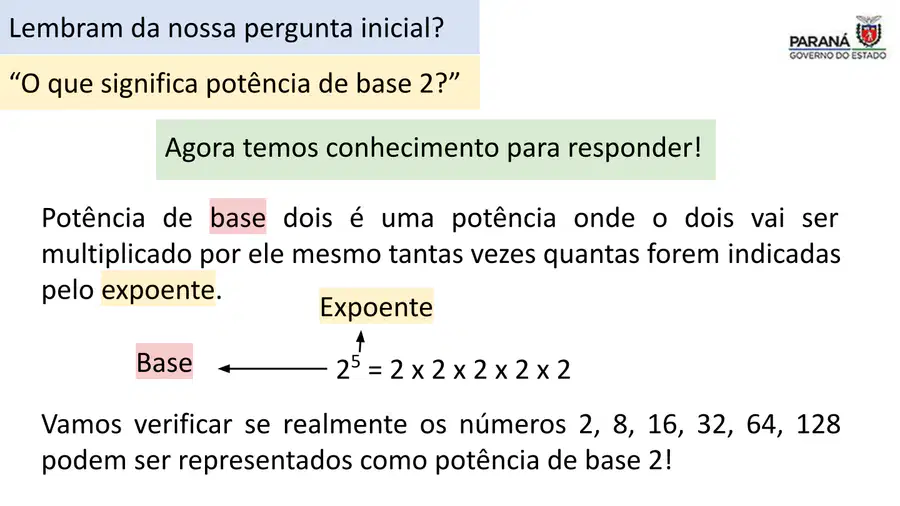 Lembram da nossa pergunta inicial?

"O que significa potência de base 2?"

PARANÁ
GOVERNO DO ESTADO

Agora temos conhecimento para responder!

Potência de base dois é uma potência onde o dois vai ser multiplicado por ele mesmo tantas vezes quantas forem indicadas pelo expoente.

Expoente

Base

$2^5 = 2 \times 2 \times 2 \times 2 \times 2$

Vamos verificar se realmente os números 2, 8, 16, 32, 64, 128 podem ser representados como potência de base 2!